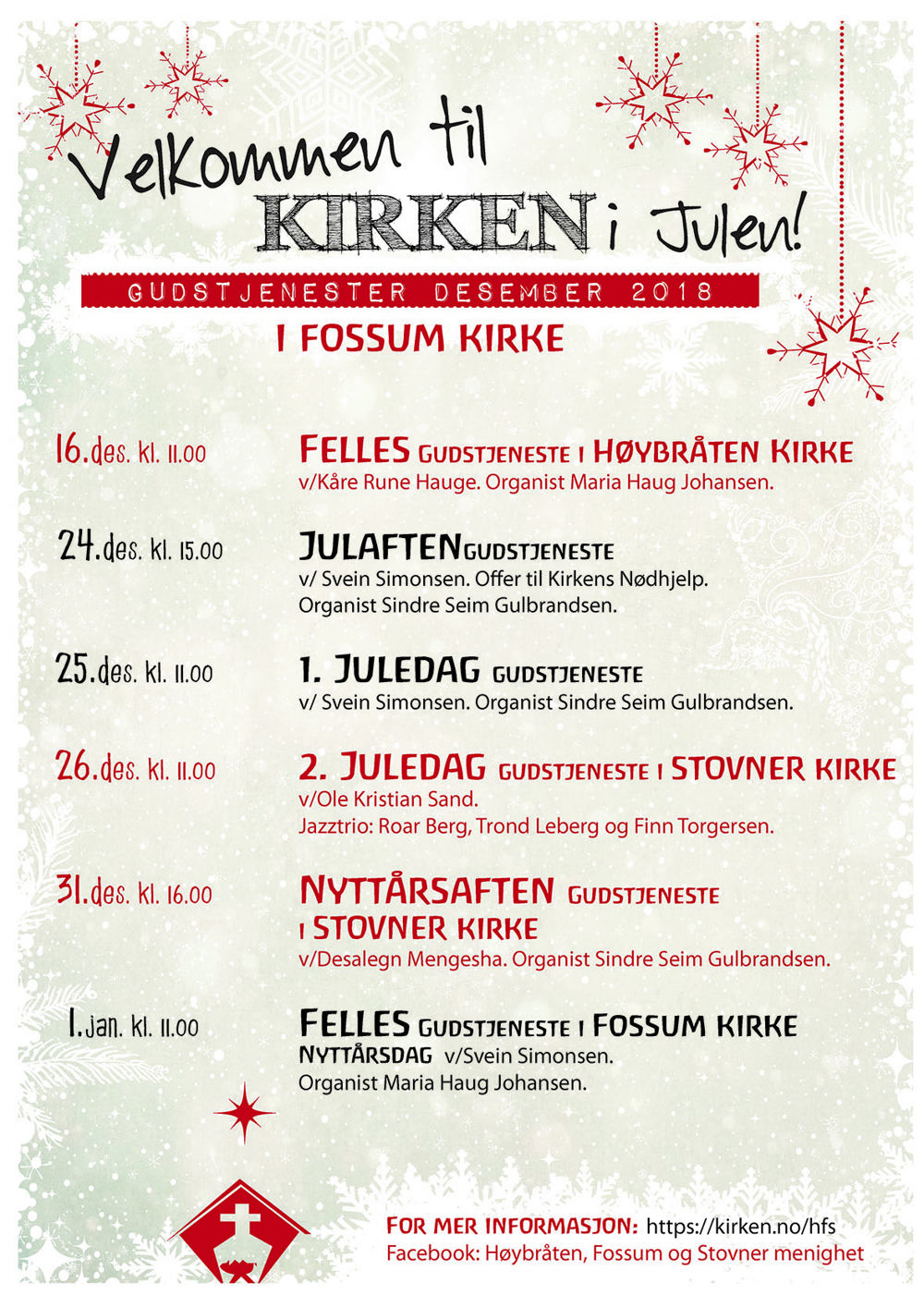 Velkommen til KIRKEN i Julen!

GUDSTJENESTER DESEMBER 2018

I FOSSUM KIRKE

16.des. kl. 11.00

FELLES GUDSTJENESTE I HØYBRÅTEN KIRKE
v/Kåre Rune Hauge. Organist Maria Haug Johansen.

24.des. kl. 15.00

JULAFTENGUDSTJENESTE
v/ Svein Simonsen. Offer til Kirkens Nødhjelp.
Organist Sindre Seim Gulbrandsen.

25.des. kl. 11.00

1. JULEDAG GUDSTJENESTE
v/ Svein Simonsen. Organist Sindre Seim Gulbrandsen.

26.des. kl. 11.00

2. JULEDAG GUDSTJENESTE I STOVNER KIRKE
v/Ole Kristian Sand.
Jazztrio: Roar Berg, Trond Leberg og Finn Torgersen.

31.des. kl. 16.00

NYTTÅRSAFTEN GUDSTJENESTE I STOVNER KIRKE
v/Desalegn Mengesha. Organist Sindre Seim Gulbrandsen.

1.jan. kl. 11.00

FELLES GUDSTJENESTE I FOSSUM KIRKE
NYTTÅRSDAG v/Svein Simonsen.
Organist Maria Haug Johansen.

FOR MER INFORMASJON: https://kirken.no/hfs
Facebook: Høybråten, Fossum og Stovner menighet